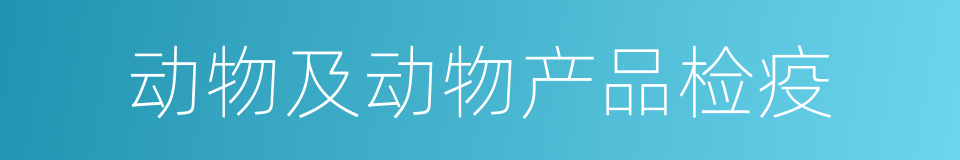 动物及动物产品检疫